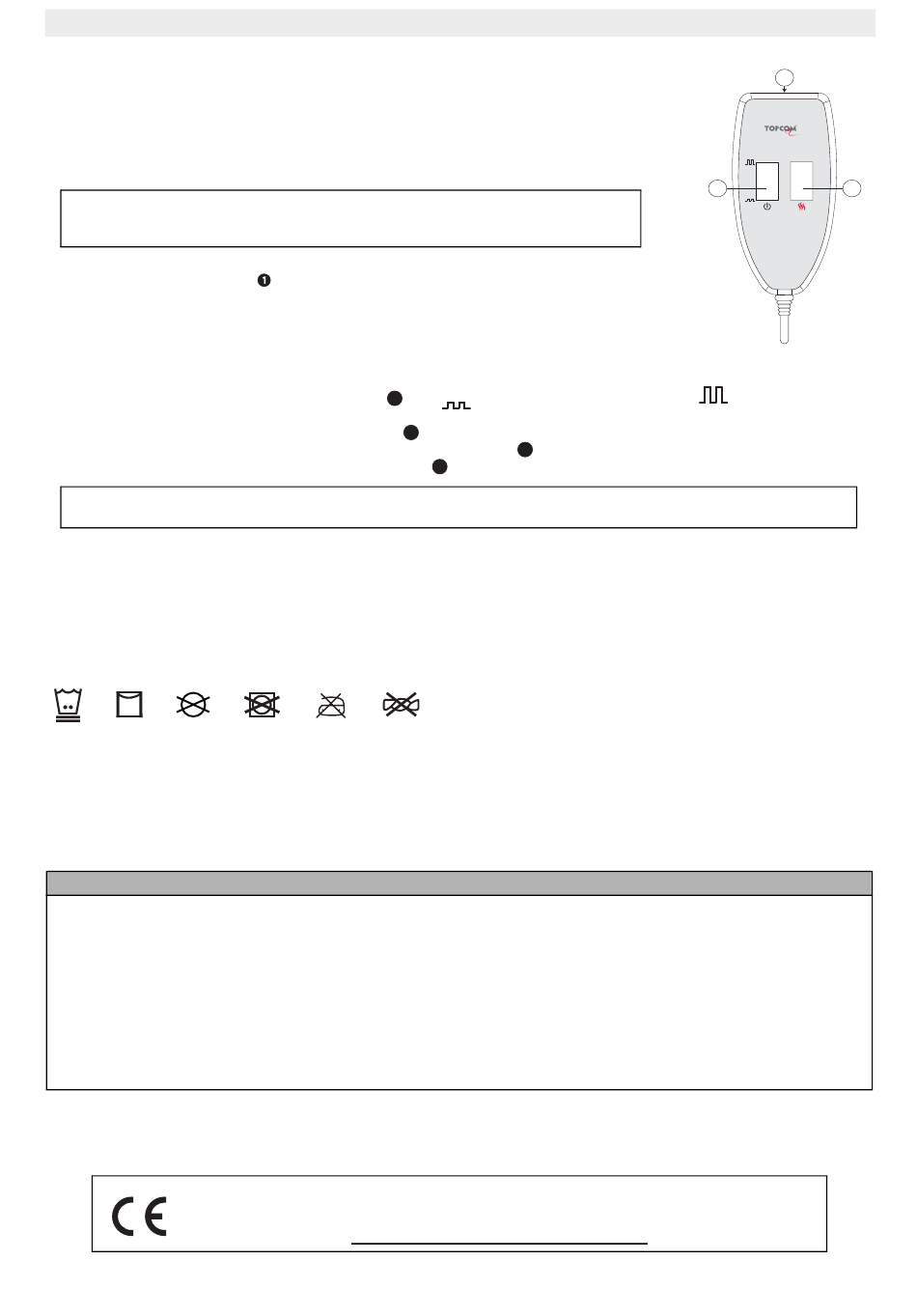 TOPCOM